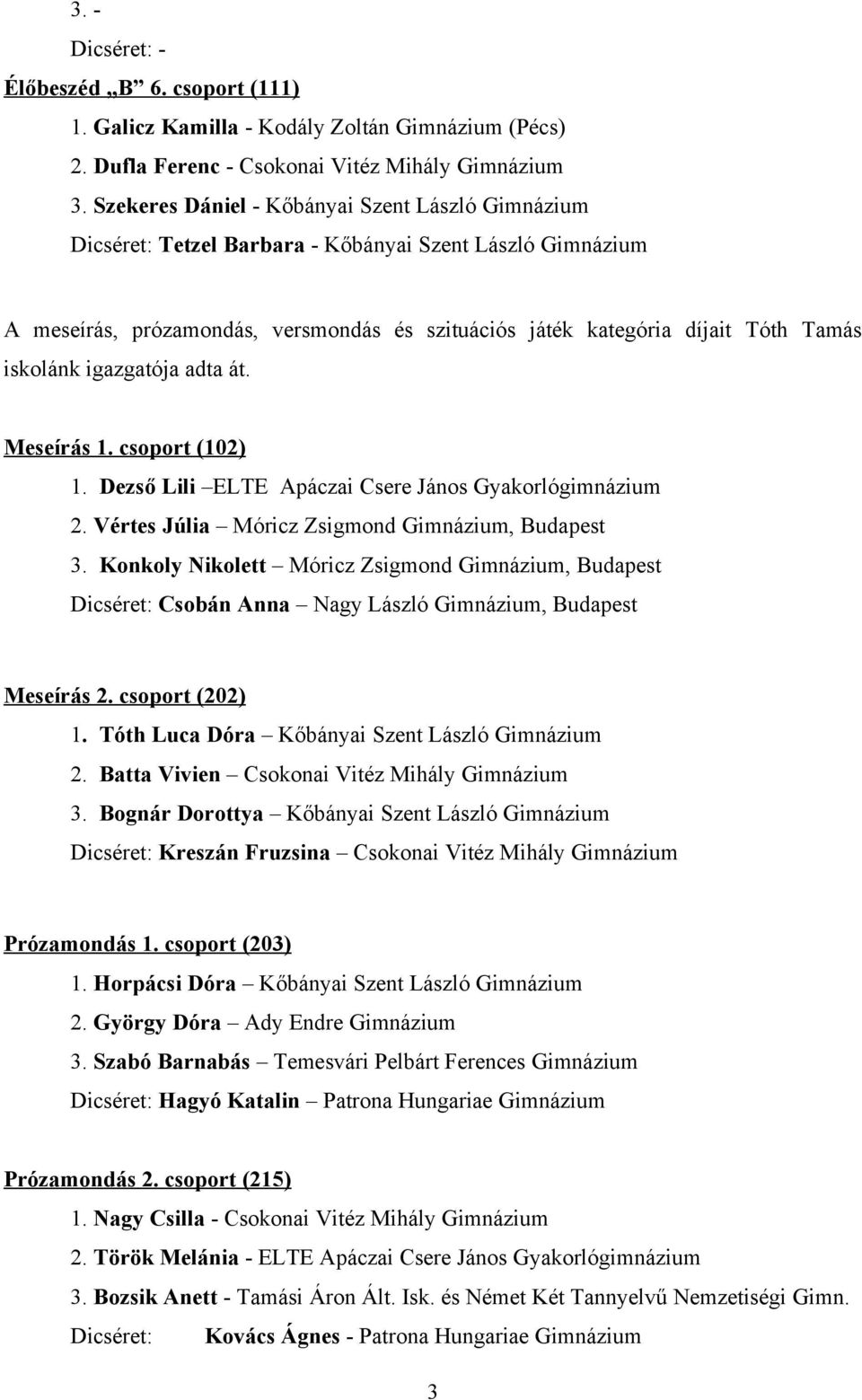 3. -
Dicséret: -
Élőbeszéd „B” 6. csoport (111)
1. Galicz Kamilla - Kodály Zoltán Gimnázium (Pécs)
2. Dufla Ferenc - Csokonai Vitéz Mihály Gimnázium
3. Szekeres Dániel - Kőbányai Szent László Gimnázium
Dicséret: Tetzel Barbara - Kőbányai Szent László Gimnázium

A meseírás, prózamondás, versmondás és szituációs játék kategória díjait Tóth Tamás iskolánk igazgatója adta át.

Meseírás 1. csoport (102)
1. Dezső Lili –ELTE Apáczai Csere János Gyakorlógimnázium
2. Vértes Júlia – Móricz Zsigmond Gimnázium, Budapest
3. Konkoly Nikolett – Móricz Zsigmond Gimnázium, Budapest
Dicséret: Csobán Anna – Nagy László Gimnázium, Budapest

Meseírás 2. csoport (202)
1. Tóth Luca Dóra – Kőbányai Szent László Gimnázium
2. Batta Vivien – Csokonai Vitéz Mihály Gimnázium
3. Bognár Dorottya – Kőbányai Szent László Gimnázium
Dicséret: Kreszán Fruzsina – Csokonai Vitéz Mihály Gimnázium

Prózamondás 1. csoport (203)
1. Horpácsi Dóra – Kőbányai Szent László Gimnázium
2. György Dóra – Ady Endre Gimnázium
3. Szabó Barnabás – Temesvári Pelbárt Ferences Gimnázium
Dicséret: Hagyó Katalin – Patrona Hungariae Gimnázium

Prózamondás 2. csoport (215)
1. Nagy Csilla - Csokonai Vitéz Mihály Gimnázium
2. Török Melánia - ELTE Apáczai Csere János Gyakorlógimnázium
3. Bozsik Anett - Tamási Áron Ált. Isk. és Német Két Tannyelvű Nemzetiségi Gimn.
Dicséret: Kovács Ágnes - Patrona Hungariae Gimnázium

3